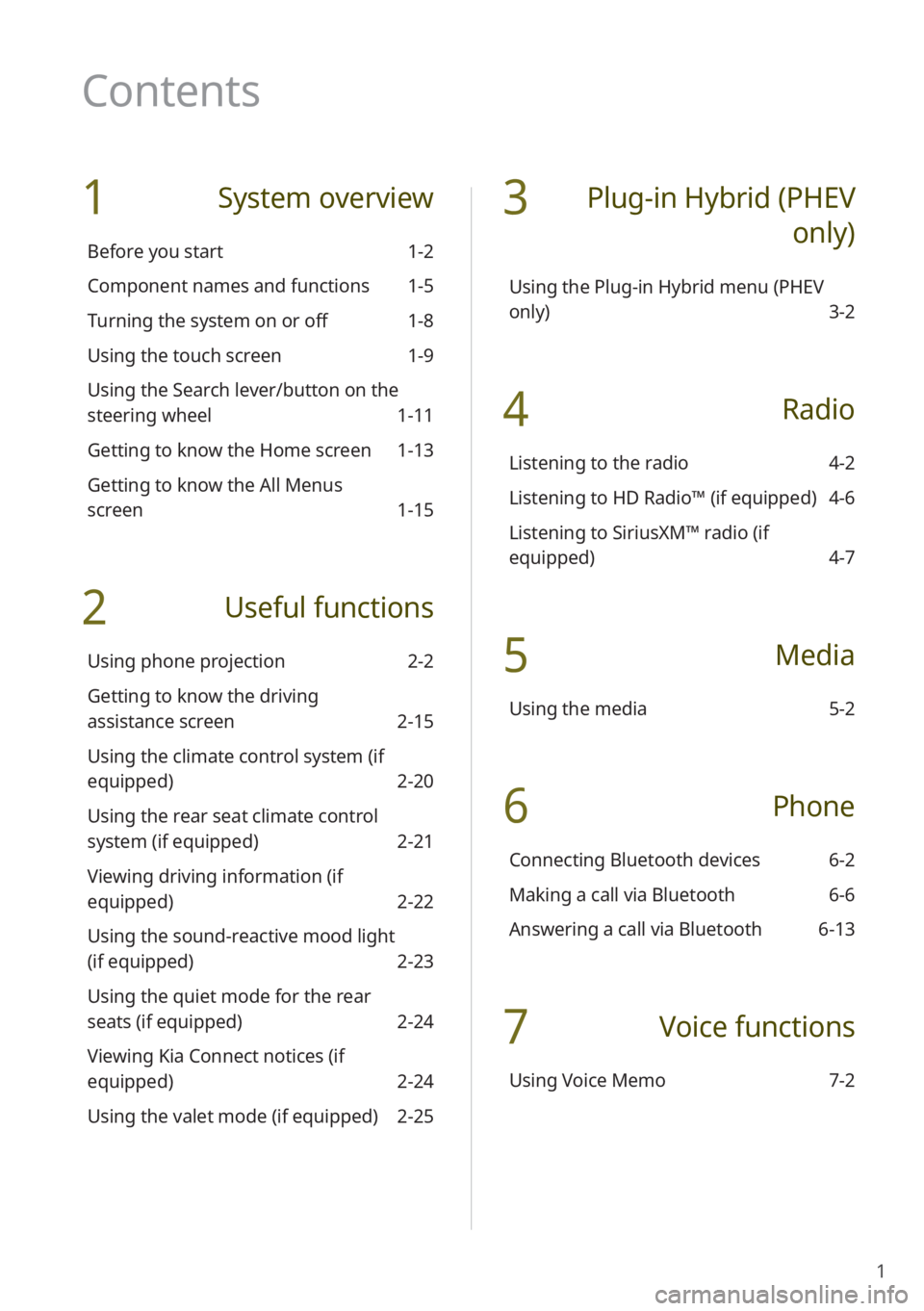 Contents

1 System overview

Before you start 1-2

Component names and functions 1-5

Turning the system on or off 1-8

Using the touch screen 1-9

Using the Search lever/button on the steering wheel 1-11

Getting to know the Home screen 1-13

Getting to know the All Menus screen 1-15

2 Useful functions

Using phone projection 2-2

Getting to know the driving assistance screen 2-15

Using the climate control system (if equipped) 2-20

Using the rear seat climate control system (if equipped) 2-21

Viewing driving information (if equipped) 2-22

Using the sound-reactive mood light (if equipped) 2-23

Using the quiet mode for the rear seats (if equipped) 2-24

Viewing Kia Connect notices (if equipped) 2-24

Using the valet mode (if equipped) 2-25

3 Plug-in Hybrid (PHEV only)

Using the Plug-in Hybrid menu (PHEV only) 3-2

4 Radio

Listening to the radio 4-2

Listening to HD Radio™ (if equipped) 4-6

Listening to SiriusXM™ radio (if equipped) 4-7

5 Media

Using the media 5-2

6 Phone

Connecting Bluetooth devices 6-2

Making a call via Bluetooth 6-6

Answering a call via Bluetooth 6-13

7 Voice functions

Using Voice Memo 7-2

1

carmanualsonline.info